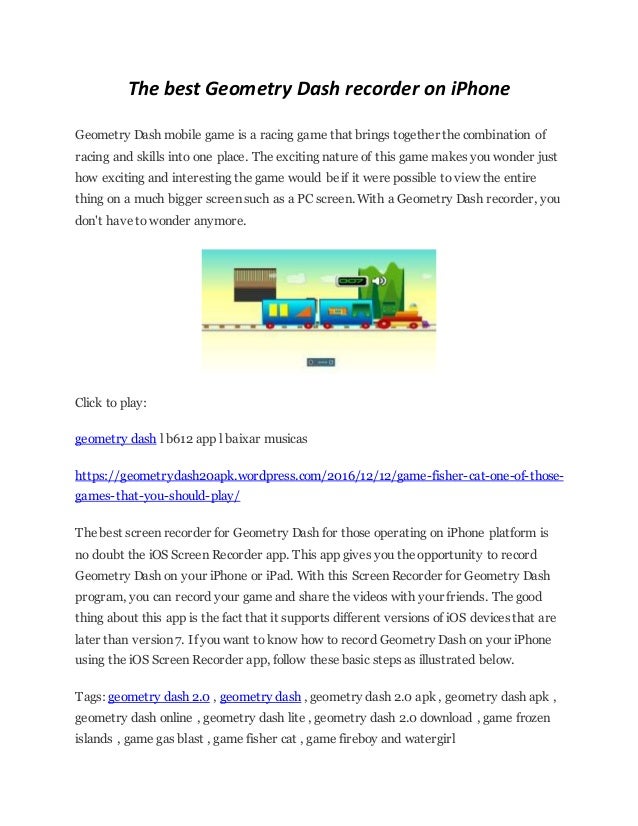 The best Geometry Dash recorder on iPhone

Geometry Dash mobile game is a racing game that brings together the combination of racing and skills into one place. The exciting nature of this game makes you wonder just how exciting and interesting the game would be if it were possible to view the entire thing on a much bigger screen such as a PC screen. With a Geometry Dash recorder, you don't have to wonder anymore.

007

Click to play:

geometry dash l b612 app l baixar musicas

https://geometrydash20apk.wordpress.com/2016/12/12/game-fisher-cat-one-of-those-games-that-you-should-play/

The best screen recorder for Geometry Dash for those operating on iPhone platform is no doubt the iOS Screen Recorder app. This app gives you the opportunity to record Geometry Dash on your iPhone or iPad. With this Screen Recorder for Geometry Dash program, you can record your game and share the videos with your friends. The good thing about this app is the fact that it supports different versions of iOS devices that are later than version 7. If you want to know how to record Geometry Dash on your iPhone using the iOS Screen Recorder app, follow these basic steps as illustrated below.

Tags: geometry dash 2.0 , geometry dash , geometry dash 2.0 apk , geometry dash apk , geometry dash online , geometry dash lite , geometry dash 2.0 download , game frozen islands , game gas blast , game fisher cat , game fireboy and watergirl